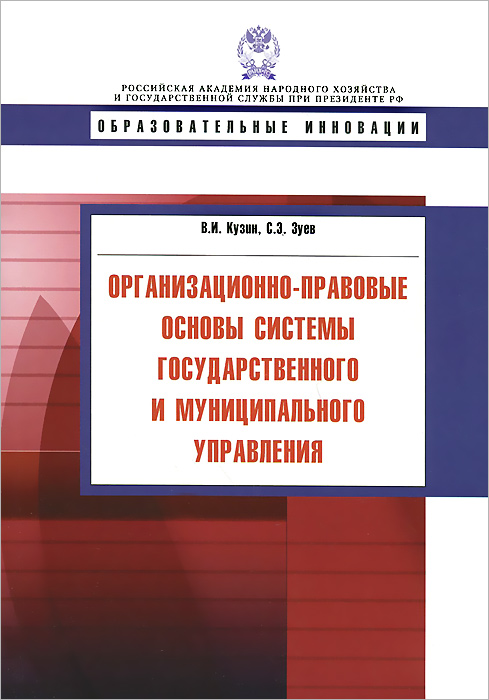 РОССИЙСКАЯ АКАДЕМИЯ НАРОДНОГО ХОЗЯЙСТВА И ГОСУДАРСТВЕННОЙ СЛУЖБЫ ПРИ ПРЕЗИДЕНТЕ РФ

ОБРАЗОВАТЕЛЬНЫЕ ИННОВАЦИИ

В.И. Кузин, С.Э. Зуев

ОРГАНИЗАЦИОННО-ПРАВОВЫЕ ОСНОВЫ СИСТЕМЫ ГОСУДАРСТВЕННОГО И МУНИЦИПАЛЬНОГО УПРАВЛЕНИЯ